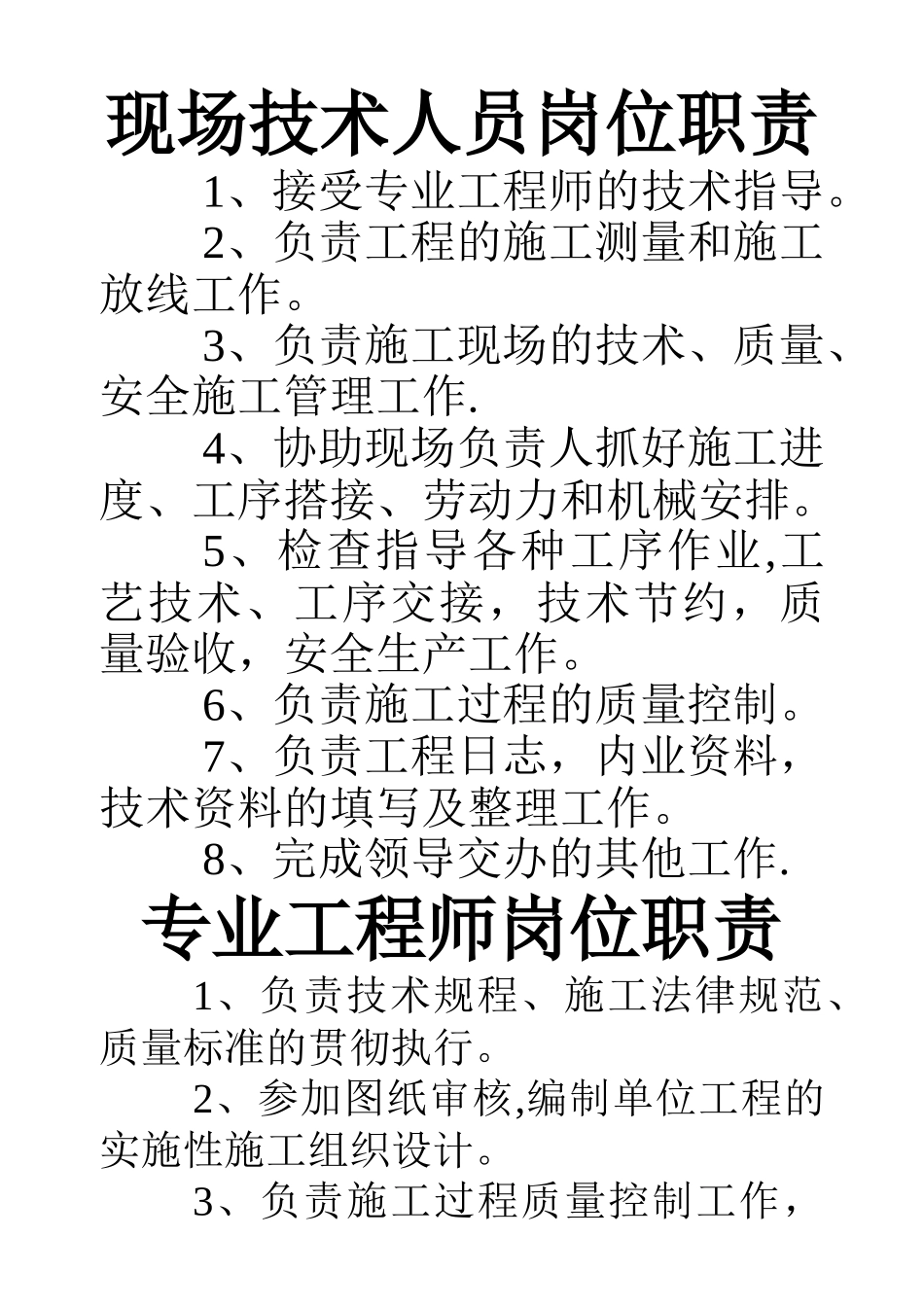 现场技术人员岗位职责

1、接受专业工程师的技术指导。

2、负责工程的施工测量和施工放线工作。

3、负责施工现场的技术、质量、安全施工管理工作.

4、协助现场负责人抓好施工进度、工序搭接、劳动力和机械安排。

5、检查指导各种工序作业,工艺技术、工序交接，技术节约，质量验收，安全生产工作。

6、负责施工过程的质量控制。

7、负责工程日志，内业资料，技术资料的填写及整理工作。

8、完成领导交办的其他工作.

专业工程师岗位职责

1、负责技术规程、施工法律规范、质量标准的贯彻执行。

2、参加图纸审核,编制单位工程的实施性施工组织设计。

3、负责施工过程质量控制工作，